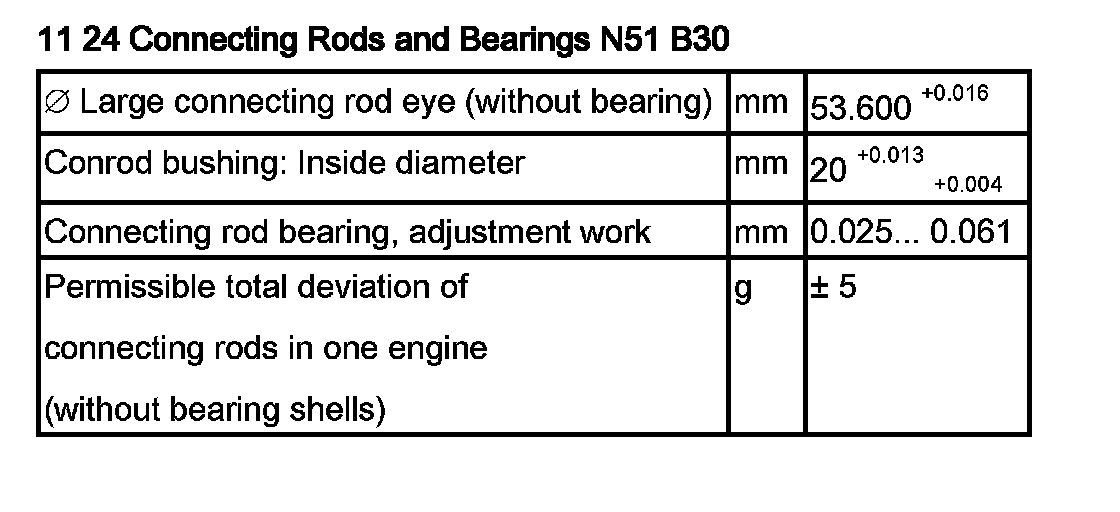 11 24 Connecting Rods and Bearings N51 B30

| | | |
|---|---|---|
| ∅ Large connecting rod eye (without bearing) | mm | $53.600^{+0.016}$ |
| Conrod bushing: Inside diameter | mm | $20^{+0.013}_{+0.004}$ |
| Connecting rod bearing, adjustment work | mm | 0.025... 0.061 |
| Permissible total deviation of connecting rods in one engine (without bearing shells) | g | ± 5 |